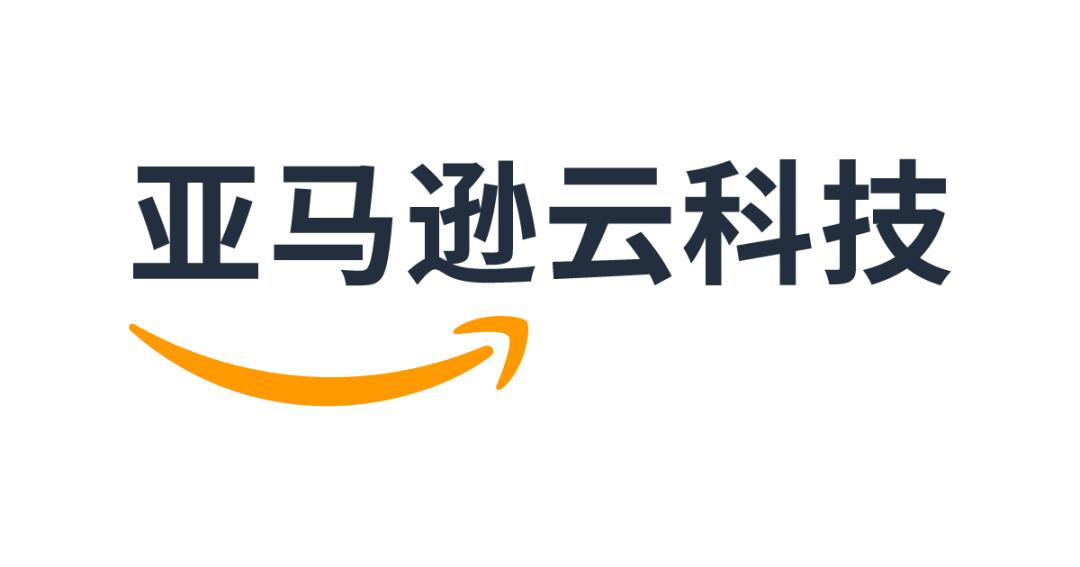 亚马逊云科技